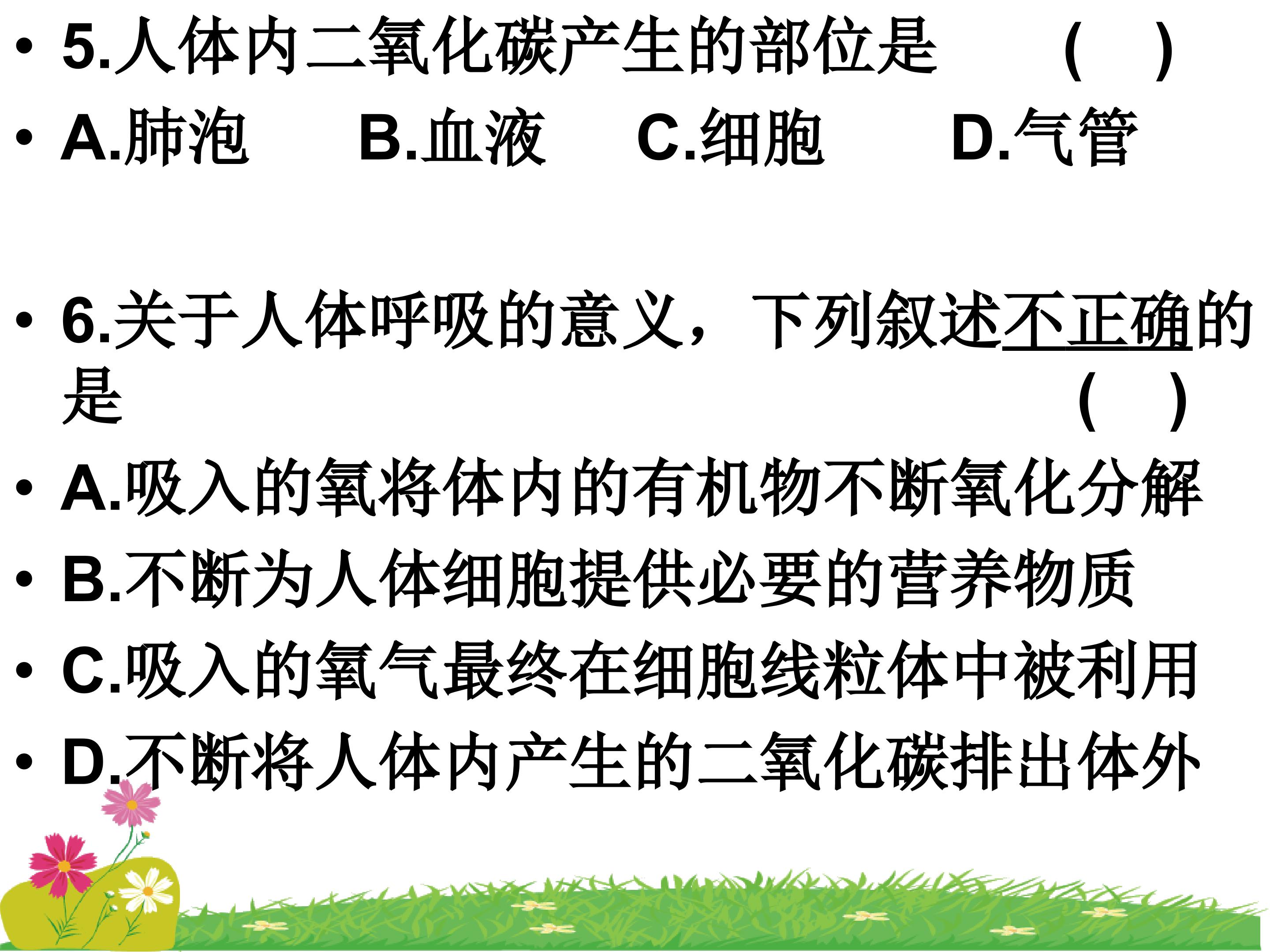 • 5.人体内二氧化碳产生的部位是 （ ）

• A.肺泡 B.血液 C.细胞 D.气管

• 6.关于人体呼吸的意义，下列叙述不正确的是 （ ）

• A.吸入的氧将体内的有机物不断氧化分解

• B.不断为人体细胞提供必要的营养物质

• C.吸入的氧气最终在细胞线粒体中被利用

• D.不断将人体内产生的二氧化碳排出体外